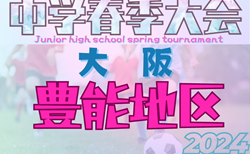 中学春季大会
Junior high school spring tournament
大阪
豊能地区
2024